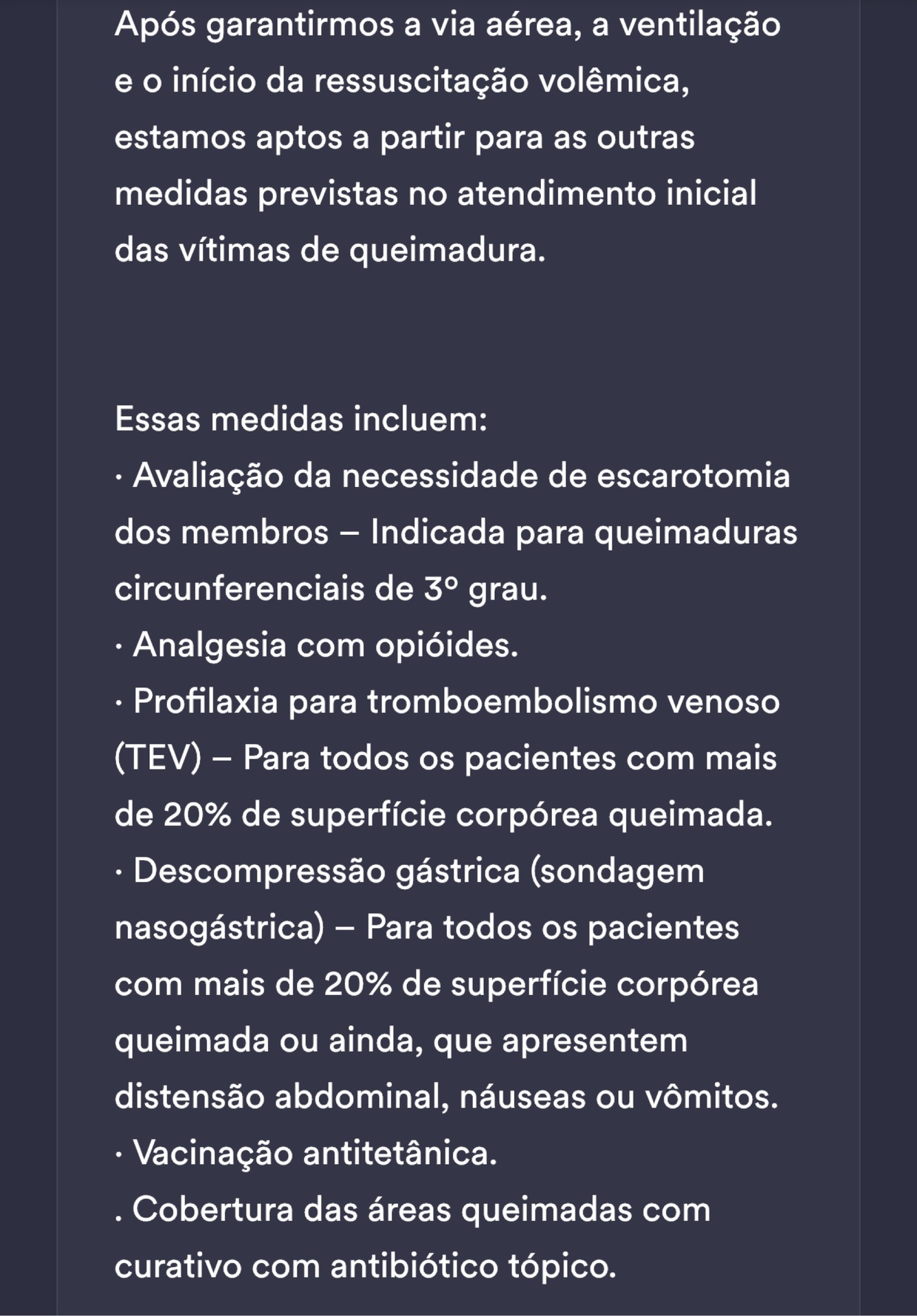 Após garantirmos a via aérea, a ventilação e o início da ressuscitação volêmica, estamos aptos a partir para as outras medidas previstas no atendimento inicial das vítimas de queimadura.

Essas medidas incluem:
· Avaliação da necessidade de escarotomia dos membros – Indicada para queimaduras circunferenciais de 3º grau.
· Analgesia com opióides.
· Profilaxia para tromboembolismo venoso (TEV) – Para todos os pacientes com mais de 20% de superfície corpórea queimada.
· Descompressão gástrica (sondagem nasogástrica) – Para todos os pacientes com mais de 20% de superfície corpórea queimada ou ainda, que apresentem distensão abdominal, náuseas ou vômitos.
· Vacinação antitetânica.
. Cobertura das áreas queimadas com curativo com antibiótico tópico.